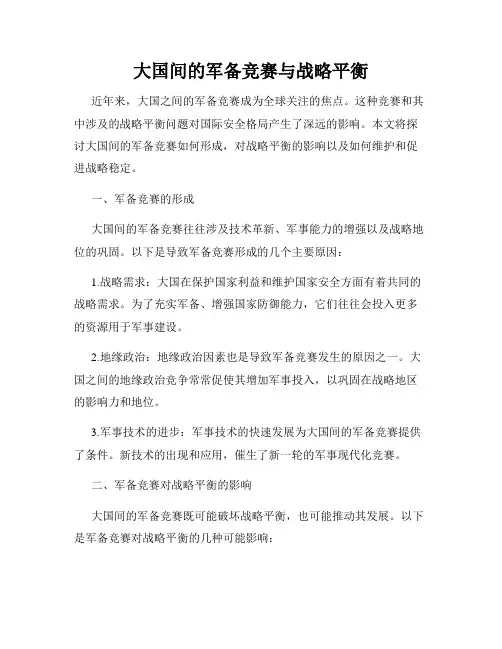 大国间的军备竞赛与战略平衡

近年来，大国之间的军备竞赛成为全球关注的焦点。这种竞赛和其中涉及的战略平衡问题对国际安全格局产生了深远的影响。本文将探讨大国间的军备竞赛如何形成，对战略平衡的影响以及如何维护和促进战略稳定。

一、军备竞赛的形成

大国间的军备竞赛往往涉及技术革新、军事能力的增强以及战略地位的巩固。以下是导致军备竞赛形成的几个主要原因：

1.战略需求：大国在保护国家利益和维护国家安全方面有着共同的战略需求。为了充实军备、增强国家防御能力，它们往往会投入更多的资源用于军事建设。

2.地缘政治：地缘政治因素也是导致军备竞赛发生的原因之一。大国之间的地缘政治竞争常常促使其增加军事投入，以巩固在战略地区的影响力和地位。

3.军事技术的进步：军事技术的快速发展为大国间的军备竞赛提供了条件。新技术的出现和应用，催生了新一轮的军事现代化竞赛。

二、军备竞赛对战略平衡的影响

大国间的军备竞赛既可能破坏战略平衡，也可能推动其发展。以下是军备竞赛对战略平衡的几种可能影响：